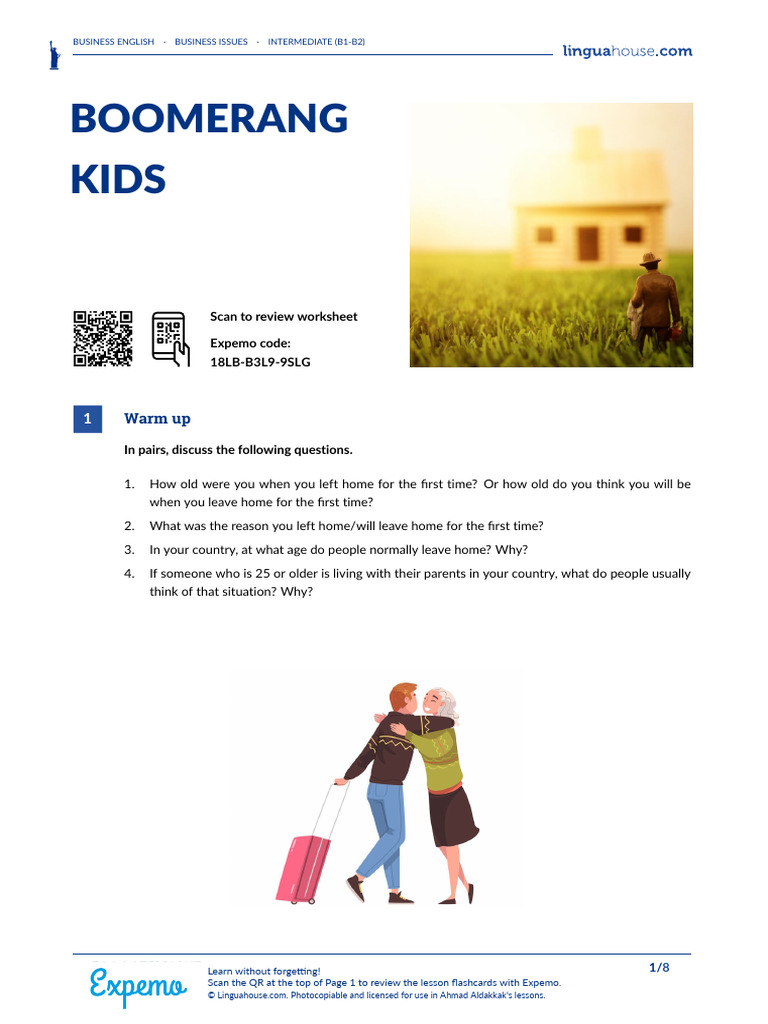 BUSINESS ENGLISH · BUSINESS ISSUES · INTERMEDIATE (B1-B2)

linguahouse.com

BOOMERANG KIDS

Scan to review worksheet

Expemo code:
18LB-B3L9-9SLG

1 Warm up

In pairs, discuss the following questions.

1. How old were you when you left home for the first time? Or how old do you think you will be when you leave home for the first time?
2. What was the reason you left home/will leave home for the first time?
3. In your country, at what age do people normally leave home? Why?
4. If someone who is 25 or older is living with their parents in your country, what do people usually think of that situation? Why?

Expemo

Learn without forgetting!
Scan the QR at the top of Page 1 to review the lesson flashcards with Expemo.
© Linguahouse.com. Photocopiable and licensed for use in Ahmad Aldakkak's lessons.

1/8